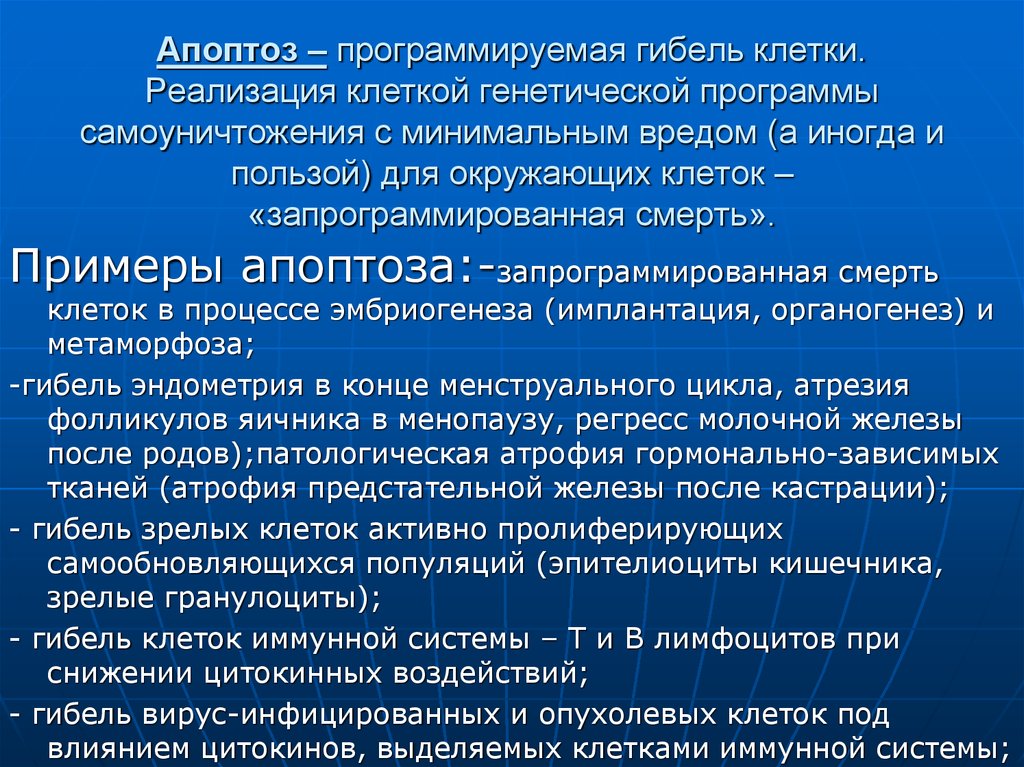 Апоптоз – программируемая гибель клетки. Реализация клеткой генетической программы самоуничтожения с минимальным вредом (а иногда и пользой) для окружающих клеток – «запрограммированная смерть».

Примеры апоптоза:-запрограммированная смерть клеток в процессе эмбриогенеза (имплантация, органогенез) и метаморфоза;

-гибель эндометрия в конце менструального цикла, атрезия фолликулов яичника в менопаузу, регресс молочной железы после родов);патологическая атрофия гормонально-зависимых тканей (атрофия предстательной железы после кастрации);

- гибель зрелых клеток активно пролиферирующих самообновляющихся популяций (эпителиоциты кишечника, зрелые гранулоциты);

- гибель клеток иммунной системы – Т и В лимфоцитов при снижении цитокинных воздействий;

- гибель вирус-инфицированных и опухолевых клеток под влиянием цитокинов, выделяемых клетками иммунной системы;